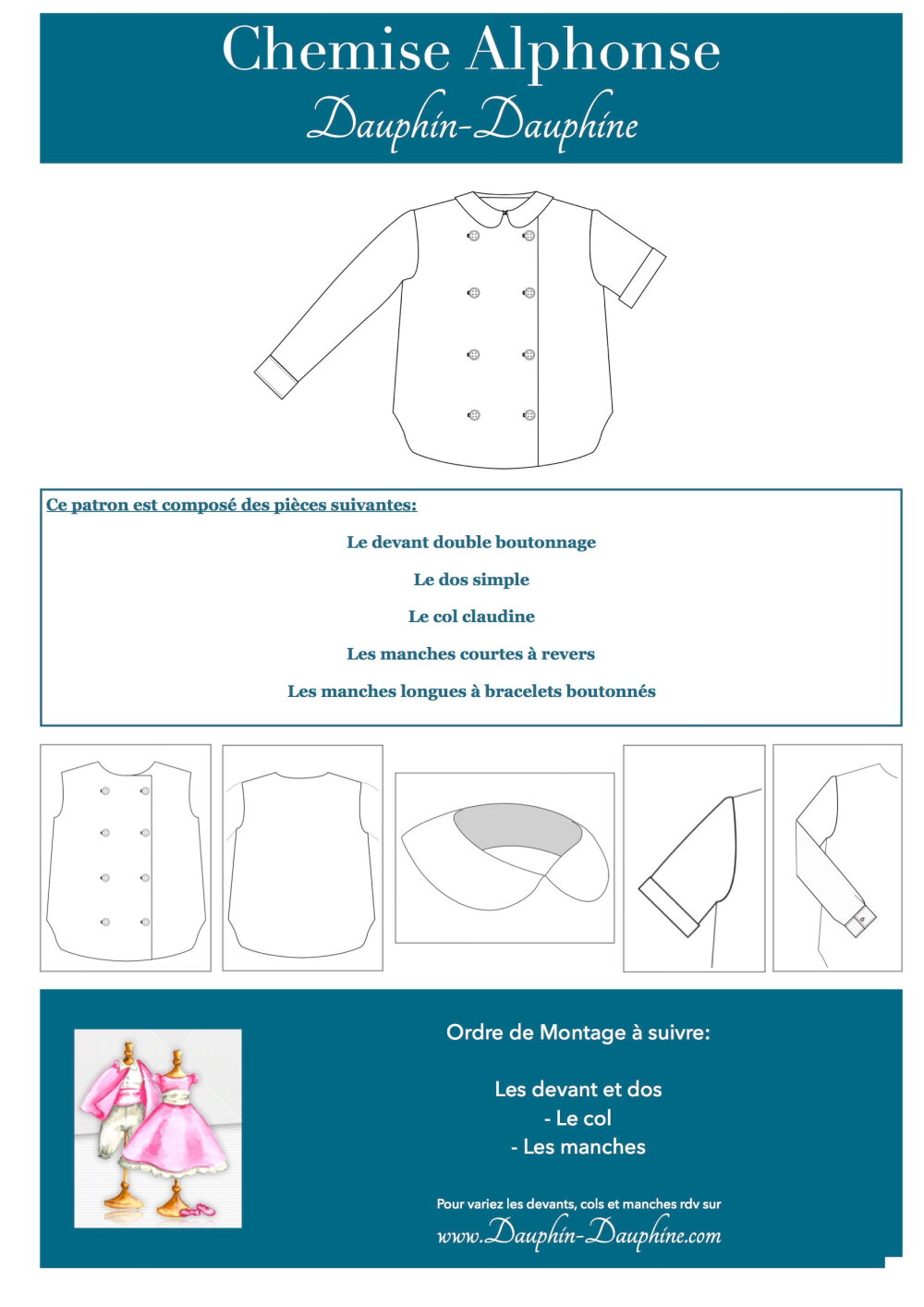 Chemise Alphonse
Dauphin-Dauphine

Ce patron est composé des pièces suivantes:

Le devant double boutonnage

Le dos simple

Le col claudine

Les manches courtes à revers

Les manches longues à bracelets boutonnés

Ordre de Montage à suivre:

Les devant et dos
- Le col
- Les manches

Pour variez les devants, cols et manches rdv sur
www.Dauphin-Dauphine.com